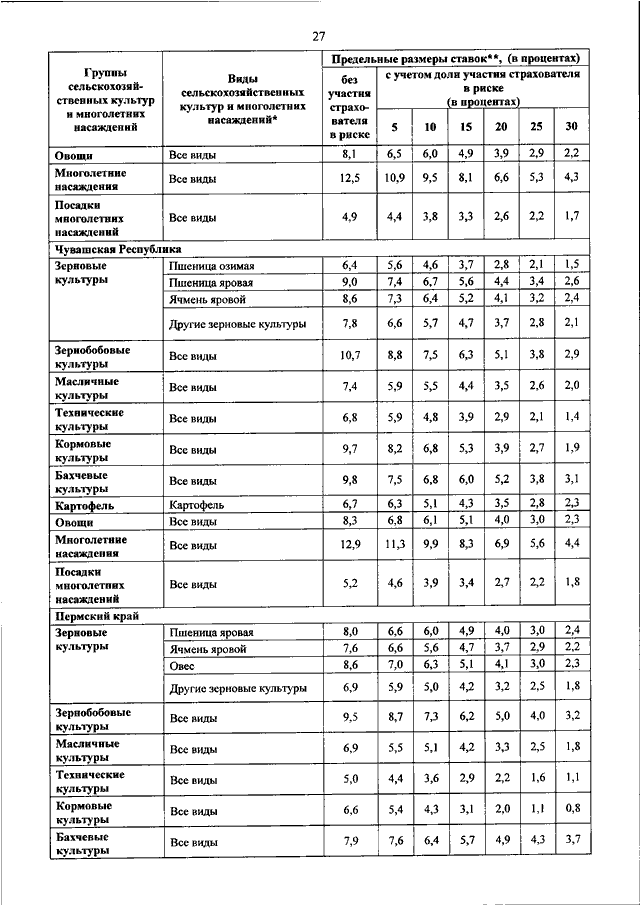 27

| Группы сельскохозяйственных культур и многолетних насаждений | Виды сельскохозяйственных культур и многолетних насаждений* | Предельные размеры ставок**, (в процентах) без участия страхователя в риске | с учетом доли участия страхователя в риске (в процентах) 5 | 10 | 15 | 20 | 25 | 30 |
|---|---|---|---|---|---|---|---|---|
| Овощи | Все виды | 8,1 | 6,5 | 6,0 | 4,9 | 3,9 | 2,9 | 2,2 |
| Многолетние насаждения | Все виды | 12,5 | 10,9 | 9,5 | 8,1 | 6,6 | 5,3 | 4,3 |
| Посадки многолетних насаждений | Все виды | 4,9 | 4,4 | 3,8 | 3,3 | 2,6 | 2,2 | 1,7 |
| Чувашская Республика | | | | | | | | |
| Зерновые культуры | Пшеница озимая | 6,4 | 5,6 | 4,6 | 3,7 | 2,8 | 2,1 | 1,5 |
| | Пшеница яровая | 9,0 | 7,4 | 6,7 | 5,6 | 4,4 | 3,4 | 2,6 |
| | Ячмень яровой | 8,6 | 7,3 | 6,4 | 5,2 | 4,1 | 3,2 | 2,4 |
| | Другие зерновые культуры | 7,8 | 6,6 | 5,7 | 4,7 | 3,7 | 2,8 | 2,1 |
| Зернобобовые культуры | Все виды | 10,7 | 8,8 | 7,5 | 6,3 | 5,1 | 3,8 | 2,9 |
| Масличные культуры | Все виды | 7,4 | 5,9 | 5,5 | 4,4 | 3,5 | 2,6 | 2,0 |
| Технические культуры | Все виды | 6,8 | 5,9 | 4,8 | 3,9 | 2,9 | 2,1 | 1,4 |
| Кормовые культуры | Все виды | 9,7 | 8,2 | 6,8 | 5,3 | 3,9 | 2,7 | 1,9 |
| Бахчевые культуры | Все виды | 9,8 | 7,5 | 6,8 | 6,0 | 5,2 | 3,8 | 3,1 |
| Картофель | Картофель | 6,7 | 6,3 | 5,1 | 4,3 | 3,5 | 2,8 | 2,3 |
| Овощи | Все виды | 8,3 | 6,8 | 6,1 | 5,1 | 4,0 | 3,0 | 2,3 |
| Многолетние насаждения | Все виды | 12,9 | 11,3 | 9,9 | 8,3 | 6,9 | 5,6 | 4,4 |
| Посадки многолетних насаждений | Все виды | 5,2 | 4,6 | 3,9 | 3,4 | 2,7 | 2,2 | 1,8 |
| Пермский край | | | | | | | | |
| Зерновые культуры | Пшеница яровая | 8,0 | 6,6 | 6,0 | 4,9 | 4,0 | 3,0 | 2,4 |
| | Ячмень яровой | 7,6 | 6,6 | 5,6 | 4,7 | 3,7 | 2,9 | 2,2 |
| | Овес | 8,6 | 7,0 | 6,3 | 5,1 | 4,1 | 3,0 | 2,3 |
| | Другие зерновые культуры | 6,9 | 5,9 | 5,0 | 4,2 | 3,2 | 2,5 | 1,8 |
| Зернобобовые культуры | Все виды | 9,5 | 8,7 | 7,3 | 6,2 | 5,0 | 4,0 | 3,2 |
| Масличные культуры | Все виды | 6,9 | 5,5 | 5,1 | 4,2 | 3,3 | 2,5 | 1,8 |
| Технические культуры | Все виды | 5,0 | 4,4 | 3,6 | 2,9 | 2,2 | 1,6 | 1,1 |
| Кормовые культуры | Все виды | 6,6 | 5,4 | 4,3 | 3,1 | 2,0 | 1,1 | 0,8 |
| Бахчевые культуры | Все виды | 7,9 | 7,6 | 6,4 | 5,7 | 4,9 | 4,3 | 3,7 |